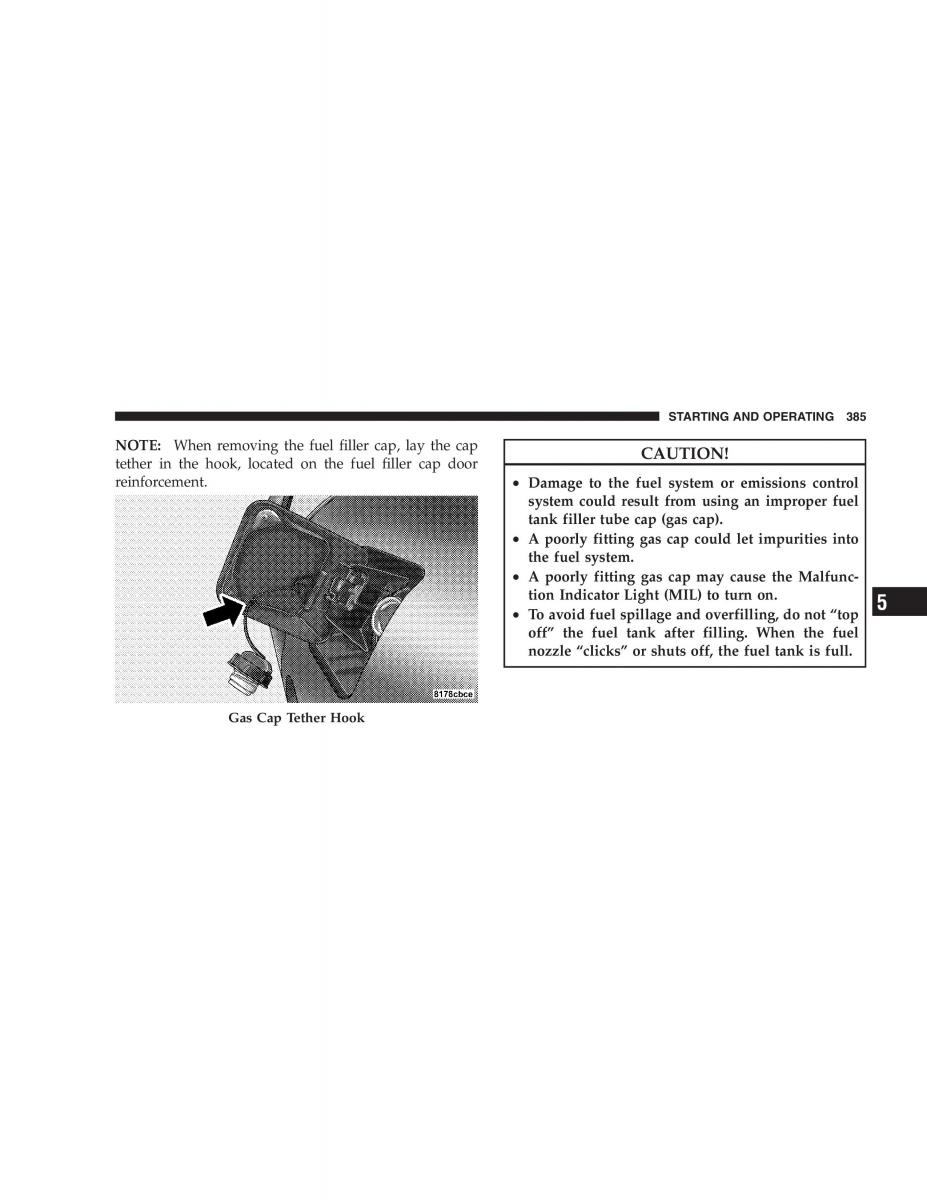 STARTING AND OPERATING 385

NOTE: When removing the fuel filler cap, lay the cap tether in the hook, located on the fuel filler cap door reinforcement.

8178cbce

Gas Cap Tether Hook

CAUTION!

• Damage to the fuel system or emissions control system could result from using an improper fuel tank filler tube cap (gas cap).
• A poorly fitting gas cap could let impurities into the fuel system.
• A poorly fitting gas cap may cause the Malfunction Indicator Light (MIL) to turn on.
• To avoid fuel spillage and overfilling, do not “top off” the fuel tank after filling. When the fuel nozzle “clicks” or shuts off, the fuel tank is full.

5